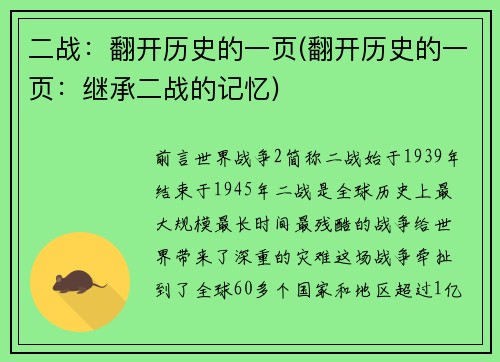 二战：翻开历史的一页(翻开历史的一页：继承二战的记忆)

前言世界战争2简称二战始于1939年结束于1945年二战是全球历史上最大规模最长时间最残酷的战争给世界带来了深重的灾难这场战争牵扯到了全球60多个国家和地区超过1亿